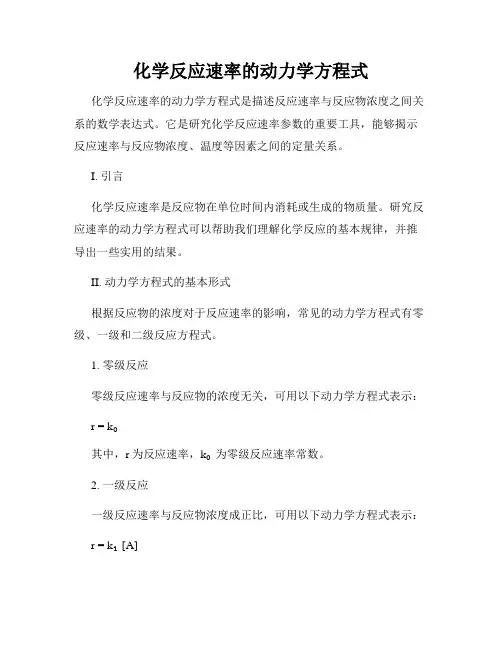 化学反应速率的动力学方程式

化学反应速率的动力学方程式是描述反应速率与反应物浓度之间关系的数学表达式。它是研究化学反应速率参数的重要工具，能够揭示反应速率与反应物浓度、温度等因素之间的定量关系。

I. 引言

化学反应速率是反应物在单位时间内消耗或生成的物质量。研究反应速率的动力学方程式可以帮助我们理解化学反应的基本规律，并推导出一些实用的结果。

II. 动力学方程式的基本形式

根据反应物的浓度对于反应速率的影响，常见的动力学方程式有零级、一级和二级反应方程式。

1. 零级反应

零级反应速率与反应物的浓度无关，可用以下动力学方程式表示：

$r = k_0$

其中，r 为反应速率，$k_0$ 为零级反应速率常数。

2. 一级反应

一级反应速率与反应物浓度成正比，可用以下动力学方程式表示：

$r = k_1 [A]$